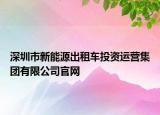 深圳市新能源出租车投资运营集团有限公司官网